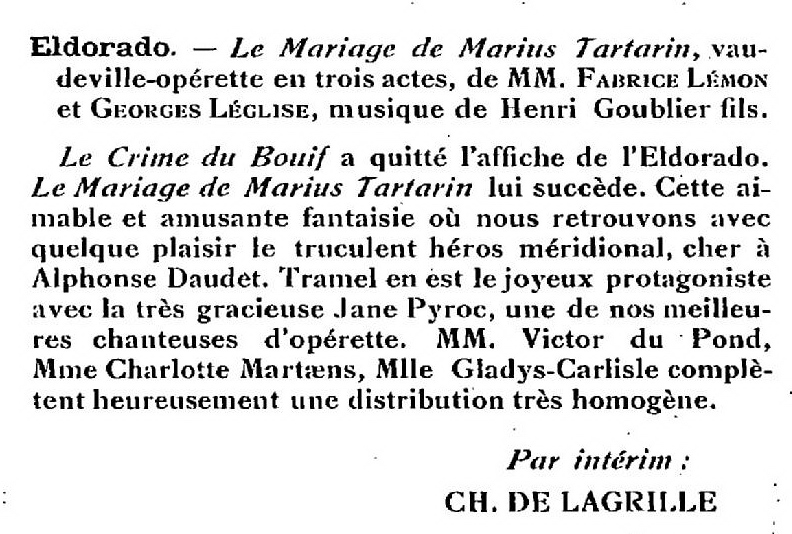 Eldorado. — Le Mariage de Marius Tartarin, vaudeville-opérette en trois actes, de MM. Fabrice Lémon et Georges Léglise, musique de Henri Goublier fils.

Le Crime du Bouif a quitté l'affiche de l'Eldorado. Le Mariage de Marius Tartarin lui succède. Cette aimable et amusante fantaisie où nous retrouvons avec quelque plaisir le truculent héros méridional, cher à Alphonse Daudet. Tramel en est le joyeux protagoniste avec la très gracieuse Jane Pyroc, une de nos meilleures chanteuses d'opérette. MM. Victor du Pond, Mme Charlotte Martæns, Mlle Gladys-Carlisle complètent heureusement une distribution très homogène.

Par intérim :
CH. DE LAGRILLE